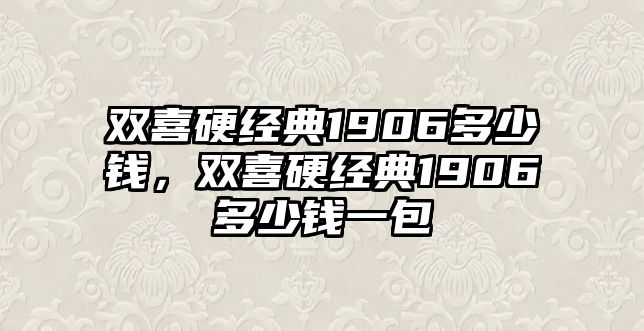 双喜硬经典1906多少钱，双喜硬经典1906多少钱一包